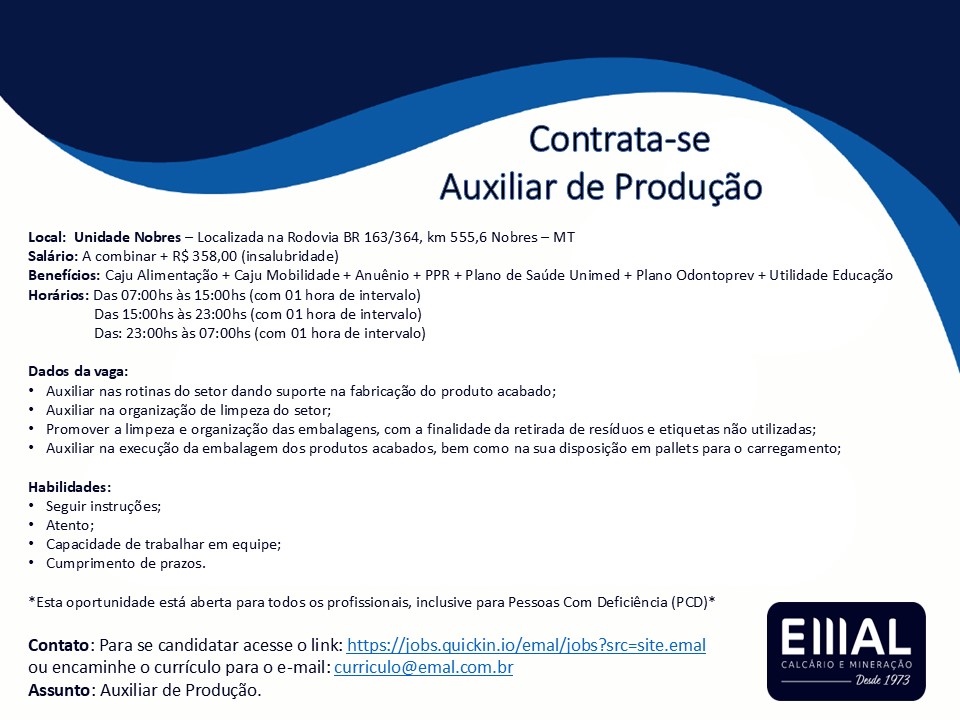 Contrata-se
Auxiliar de Produção

Local: Unidade Nobres – Localizada na Rodovia BR 163/364, km 555,6 Nobres – MT
Salário: A combinar + R$ 358,00 (insalubridade)
Benefícios: Caju Alimentação + Caju Mobilidade + Anuênio + PPR + Plano de Saúde Unimed + Plano Odontoprev + Utilidade Educação
Horários: Das 07:00hs às 15:00hs (com 01 hora de intervalo)
Das 15:00hs às 23:00hs (com 01 hora de intervalo)
Das: 23:00hs às 07:00hs (com 01 hora de intervalo)

Dados da vaga:
• Auxiliar nas rotinas do setor dando suporte na fabricação do produto acabado;
• Auxiliar na organização de limpeza do setor;
• Promover a limpeza e organização das embalagens, com a finalidade da retirada de resíduos e etiquetas não utilizadas;
• Auxiliar na execução da embalagem dos produtos acabados, bem como na sua disposição em pallets para o carregamento;

Habilidades:
• Seguir instruções;
• Atento;
• Capacidade de trabalhar em equipe;
• Cumprimento de prazos.

*Esta oportunidade está aberta para todos os profissionais, inclusive para Pessoas Com Deficiência (PCD)*

Contato: Para se candidatar acesse o link: https://jobs.quickin.io/emal/jobs?src=site.emal
ou encaminhe o currículo para o e-mail: curriculo@emal.com.br
Assunto: Auxiliar de Produção.

EMAL
CALCÁRIO E MINERAÇÃO
Desde 1973